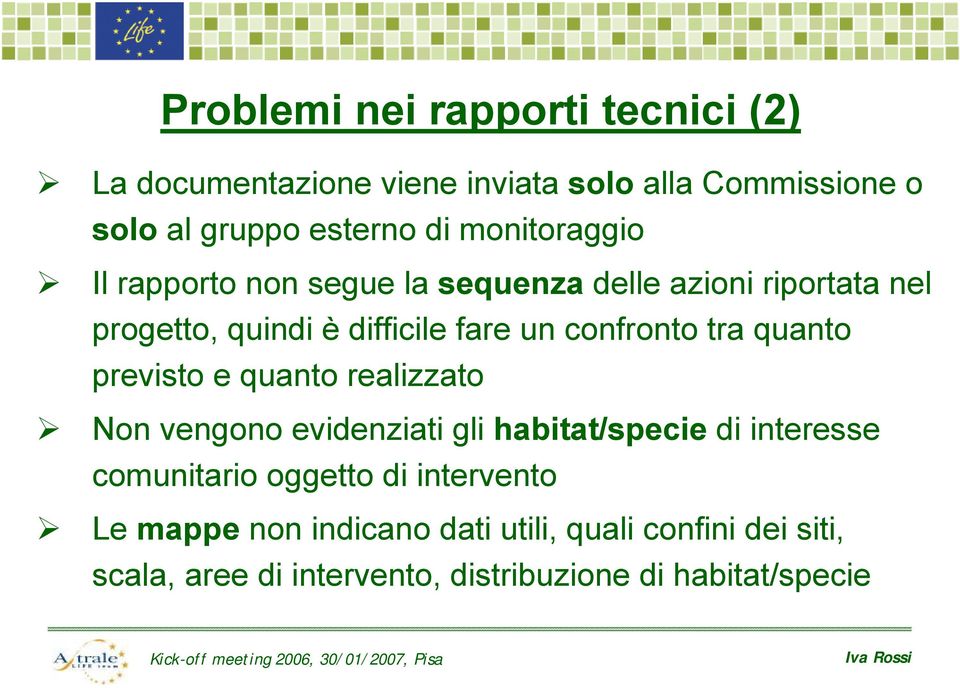 Life

Problemi nei rapporti tecnici (2)

➢ La documentazione viene inviata solo alla Commissione o solo al gruppo esterno di monitoraggio

➢ Il rapporto non segue la sequenza delle azioni riportata nel progetto, quindi è difficile fare un confronto tra quanto previsto e quanto realizzato

➢ Non vengono evidenziati gli habitat/specie di interesse comunitario oggetto di intervento

➢ Le mappe non indicano dati utili, quali confini dei siti, scala, aree di intervento, distribuzione di habitat/specie

Astrale LIFE team

Kick-off meeting 2006, 30/01/2007, Pisa

Iva Rossi